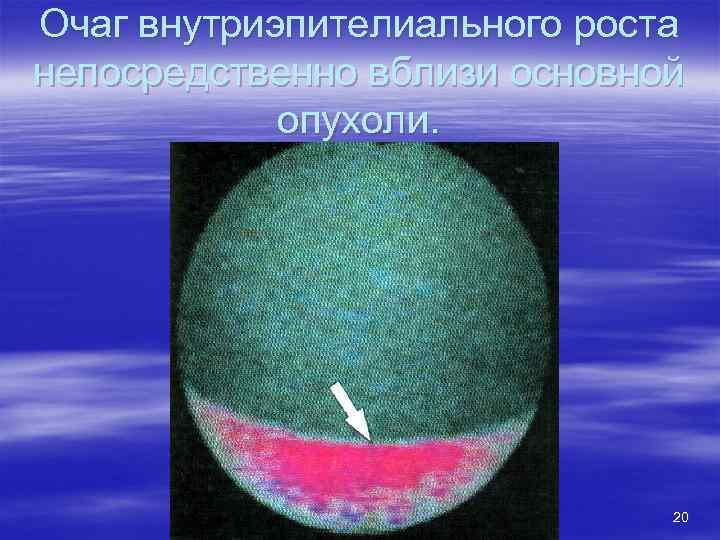 Очаг внутриэпителиального роста непосредственно вблизи основной опухоли.

20